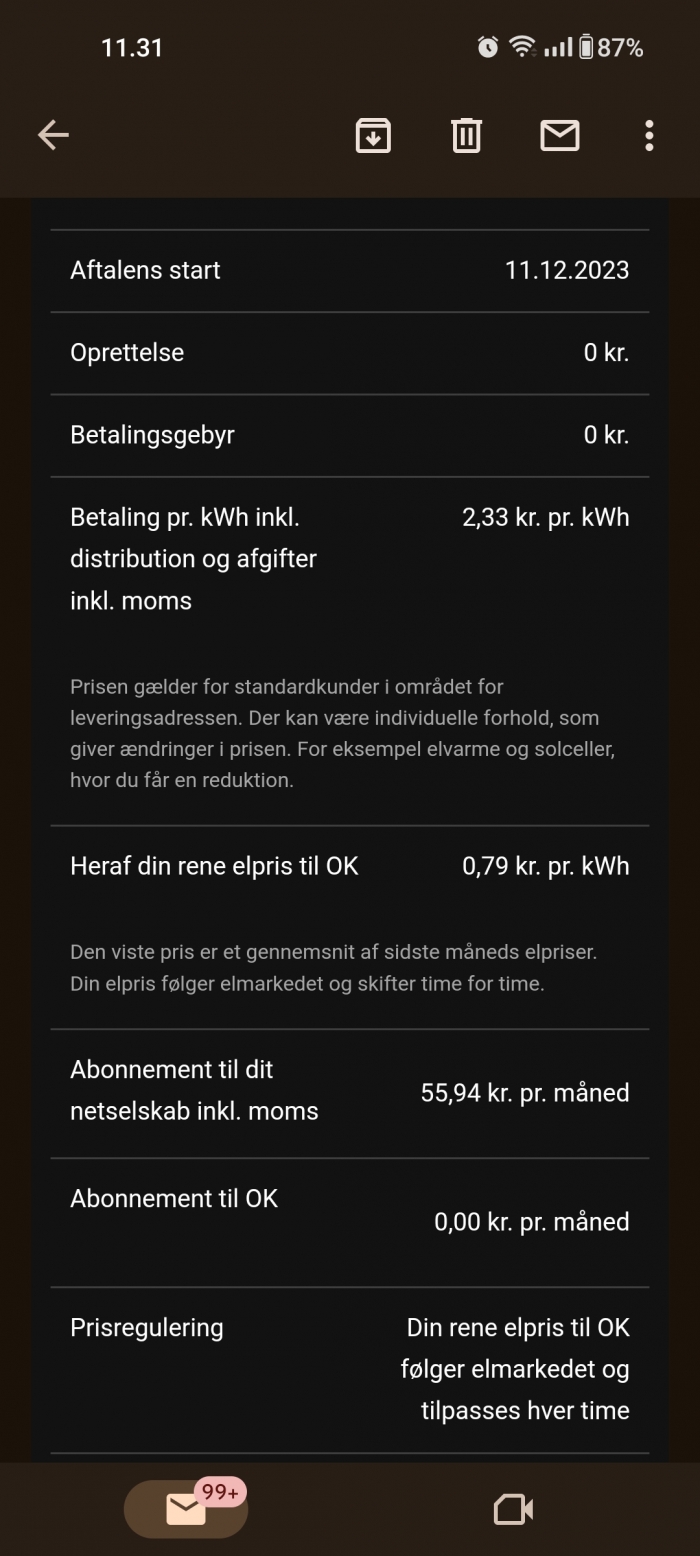 11.31 87%

| | |
|---|---|
| Aftalens start | 11.12.2023 |
| Oprettelse | 0 kr. |
| Betalingsgebyr | 0 kr. |
| Betaling pr. kWh inkl. distribution og afgifter inkl. moms | 2,33 kr. pr. kWh |

Prisen gælder for standardkunder i området for leveringsadressen. Der kan være individuelle forhold, som giver ændringer i prisen. For eksempel elvarme og solceller, hvor du får en reduktion.

| | |
|---|---|
| Heraf din rene elpris til OK | 0,79 kr. pr. kWh |

Den viste pris er et gennemsnit af sidste måneds elpriser. Din elpris følger elmarkedet og skifter time for time.

| | |
|---|---|
| Abonnement til dit netselskab inkl. moms | 55,94 kr. pr. måned |
| Abonnement til OK | 0,00 kr. pr. måned |
| Prisregulering | Din rene elpris til OK følger elmarkedet og tilpasses hver time |

99+